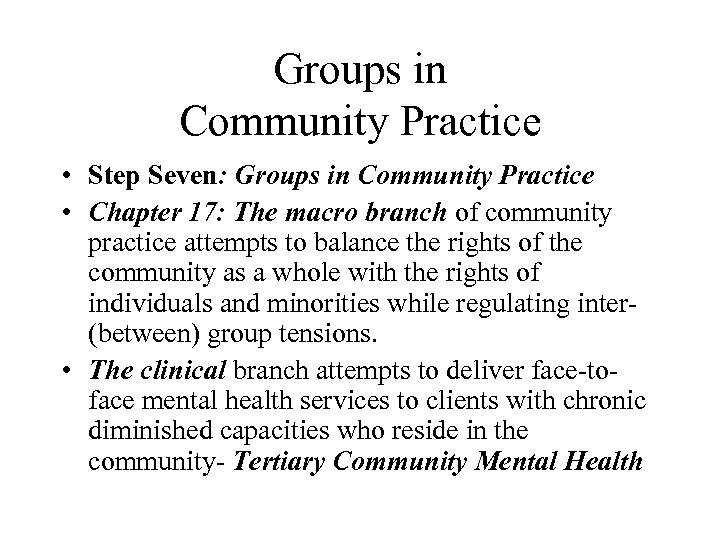 Groups in
Community Practice

• Step Seven: Groups in Community Practice
• Chapter 17: The macro branch of community practice attempts to balance the rights of the community as a whole with the rights of individuals and minorities while regulating inter-(between) group tensions.
• The clinical branch attempts to deliver face-to-face mental health services to clients with chronic diminished capacities who reside in the community- Tertiary Community Mental Health